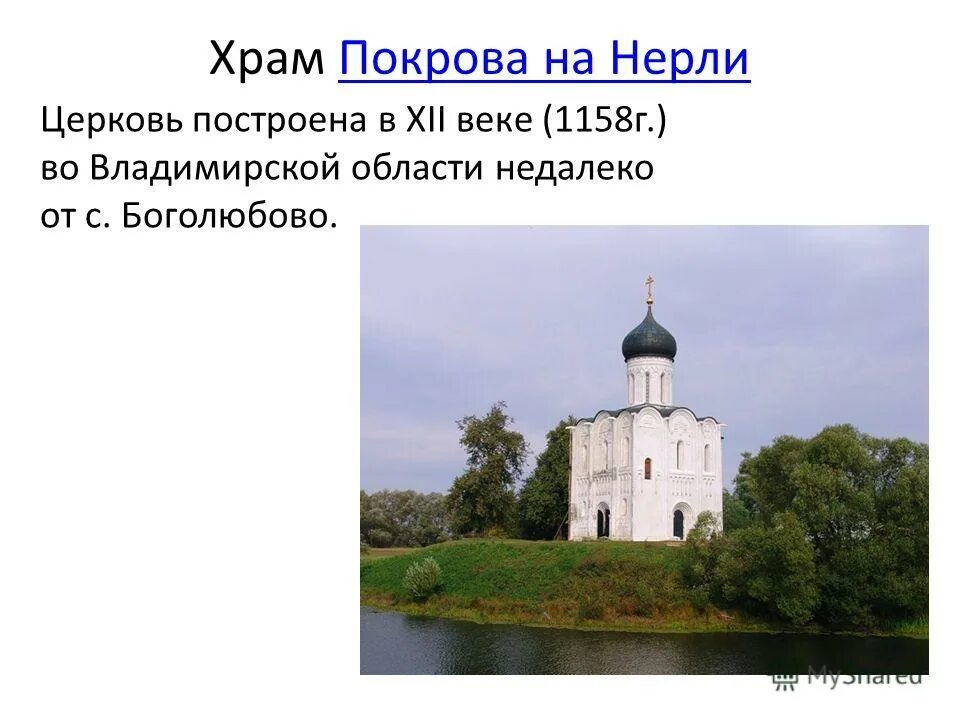 Храм Покрова на Нерли

Церковь построена в XII веке (1158г.) во Владимирской области недалеко от с. Боголюбово.

MyShared